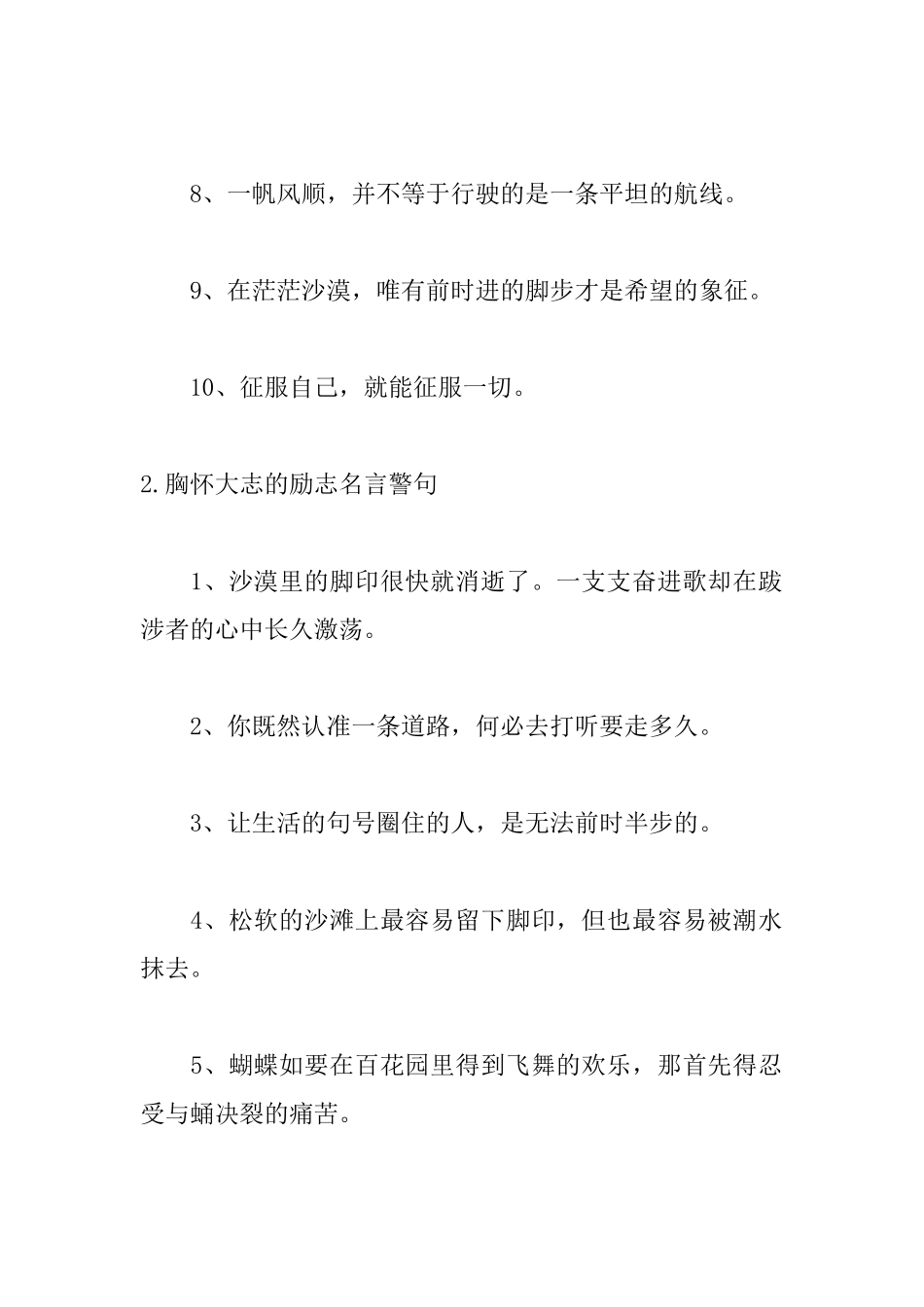 8、一帆风顺，并不等于行驶的是一条平坦的航线。

9、在茫茫沙漠，唯有前时进的脚步才是希望的象征。

10、征服自己，就能征服一切。

2.胸怀大志的励志名言警句

1、沙漠里的脚印很快就消逝了。一支支奋进歌却在跋涉者的心中长久激荡。

2、你既然认准一条道路，何必去打听要走多久。

3、让生活的句号圈住的人，是无法前时半步的。

4、松软的沙滩上最容易留下脚印，但也最容易被潮水抹去。

5、蝴蝶如要在百花园里得到飞舞的欢乐，那首先得忍受与蛹决裂的痛苦。